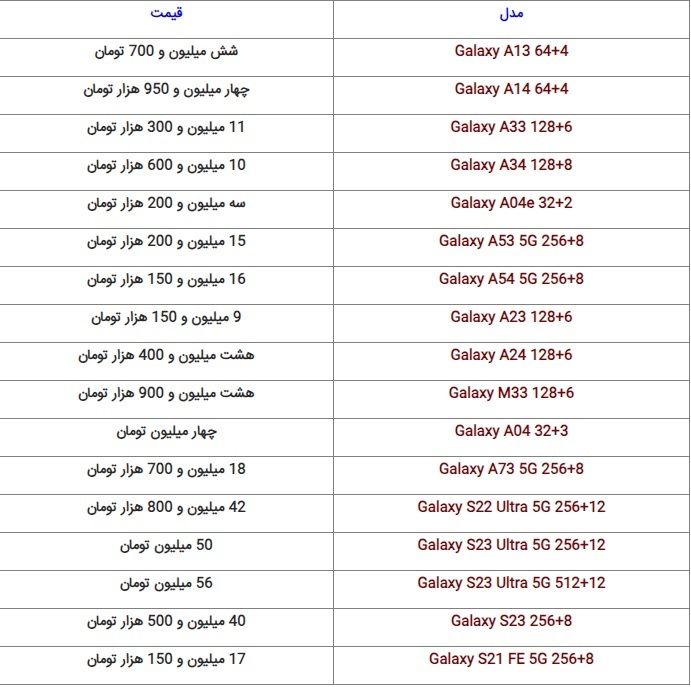 | مدل | قیمت |
|---|---|
| Galaxy A13 64+4 | شش میلیون و 700 تومان |
| Galaxy A14 64+4 | چهار میلیون و 950 هزار تومان |
| Galaxy A33 128+6 | 11 میلیون و 300 هزار تومان |
| Galaxy A34 128+8 | 10 میلیون و 600 هزار تومان |
| Galaxy A04e 32+2 | سه میلیون و 200 هزار تومان |
| Galaxy A53 5G 256+8 | 15 میلیون و 200 هزار تومان |
| Galaxy A54 5G 256+8 | 16 میلیون و 150 هزار تومان |
| Galaxy A23 128+6 | 9 میلیون و 150 هزار تومان |
| Galaxy A24 128+6 | هشت میلیون و 400 هزار تومان |
| Galaxy M33 128+6 | هشت میلیون و 900 هزار تومان |
| Galaxy A04 32+3 | چهار میلیون تومان |
| Galaxy A73 5G 256+8 | 18 میلیون و 700 هزار تومان |
| Galaxy S22 Ultra 5G 256+12 | 42 میلیون و 800 هزار تومان |
| Galaxy S23 Ultra 5G 256+12 | 50 میلیون تومان |
| Galaxy S23 Ultra 5G 512+12 | 56 میلیون تومان |
| Galaxy S23 256+8 | 40 میلیون و 500 هزار تومان |
| Galaxy S21 FE 5G 256+8 | 17 میلیون و 150 هزار تومان |